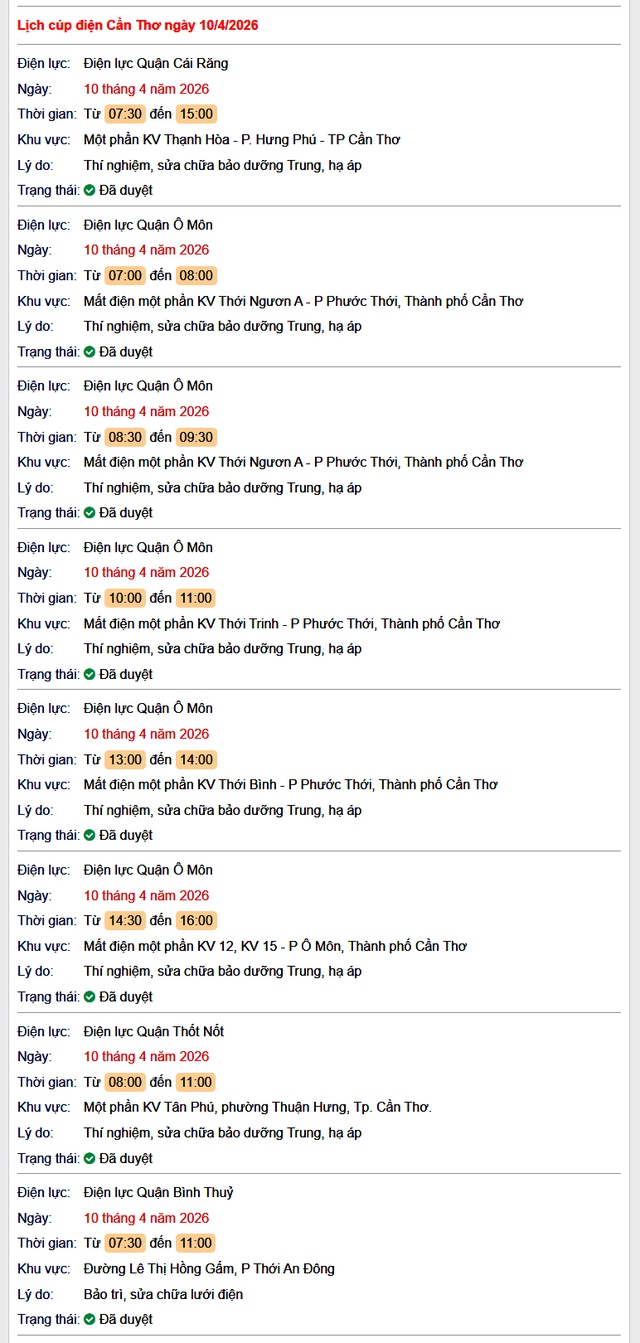 Lịch cúp điện Cần Thơ ngày 10/4/2026

Điện lực: Điện lực Quận Cái Răng
Ngày: 10 tháng 4 năm 2026
Thời gian: Từ 07:30 đến 15:00
Khu vực: Một phần KV Thạnh Hòa - P. Hưng Phú - TP Cần Thơ
Lý do: Thí nghiệm, sửa chữa bảo dưỡng Trung, hạ áp
Trạng thái: Đã duyệt

Điện lực: Điện lực Quận Ô Môn
Ngày: 10 tháng 4 năm 2026
Thời gian: Từ 07:00 đến 08:00
Khu vực: Mất điện một phần KV Thới Ngươn A - P Phước Thới, Thành phố Cần Thơ
Lý do: Thí nghiệm, sửa chữa bảo dưỡng Trung, hạ áp
Trạng thái: Đã duyệt

Điện lực: Điện lực Quận Ô Môn
Ngày: 10 tháng 4 năm 2026
Thời gian: Từ 08:30 đến 09:30
Khu vực: Mất điện một phần KV Thới Ngươn A - P Phước Thới, Thành phố Cần Thơ
Lý do: Thí nghiệm, sửa chữa bảo dưỡng Trung, hạ áp
Trạng thái: Đã duyệt

Điện lực: Điện lực Quận Ô Môn
Ngày: 10 tháng 4 năm 2026
Thời gian: Từ 10:00 đến 11:00
Khu vực: Mất điện một phần KV Thới Trinh - P Phước Thới, Thành phố Cần Thơ
Lý do: Thí nghiệm, sửa chữa bảo dưỡng Trung, hạ áp
Trạng thái: Đã duyệt

Điện lực: Điện lực Quận Ô Môn
Ngày: 10 tháng 4 năm 2026
Thời gian: Từ 13:00 đến 14:00
Khu vực: Mất điện một phần KV Thới Bình - P Phước Thới, Thành phố Cần Thơ
Lý do: Thí nghiệm, sửa chữa bảo dưỡng Trung, hạ áp
Trạng thái: Đã duyệt

Điện lực: Điện lực Quận Ô Môn
Ngày: 10 tháng 4 năm 2026
Thời gian: Từ 14:30 đến 16:00
Khu vực: Mất điện một phần KV 12, KV 15 - P Ô Môn, Thành phố Cần Thơ
Lý do: Thí nghiệm, sửa chữa bảo dưỡng Trung, hạ áp
Trạng thái: Đã duyệt

Điện lực: Điện lực Quận Thốt Nốt
Ngày: 10 tháng 4 năm 2026
Thời gian: Từ 08:00 đến 11:00
Khu vực: Một phần KV Tân Phú, phường Thuận Hưng, Tp. Cần Thơ.
Lý do: Thí nghiệm, sửa chữa bảo dưỡng Trung, hạ áp
Trạng thái: Đã duyệt

Điện lực: Điện lực Quận Bình Thuỷ
Ngày: 10 tháng 4 năm 2026
Thời gian: Từ 07:30 đến 11:00
Khu vực: Đường Lê Thị Hồng Gấm, P Thới An Đông
Lý do: Bảo trì, sửa chữa lưới điện
Trạng thái: Đã duyệt